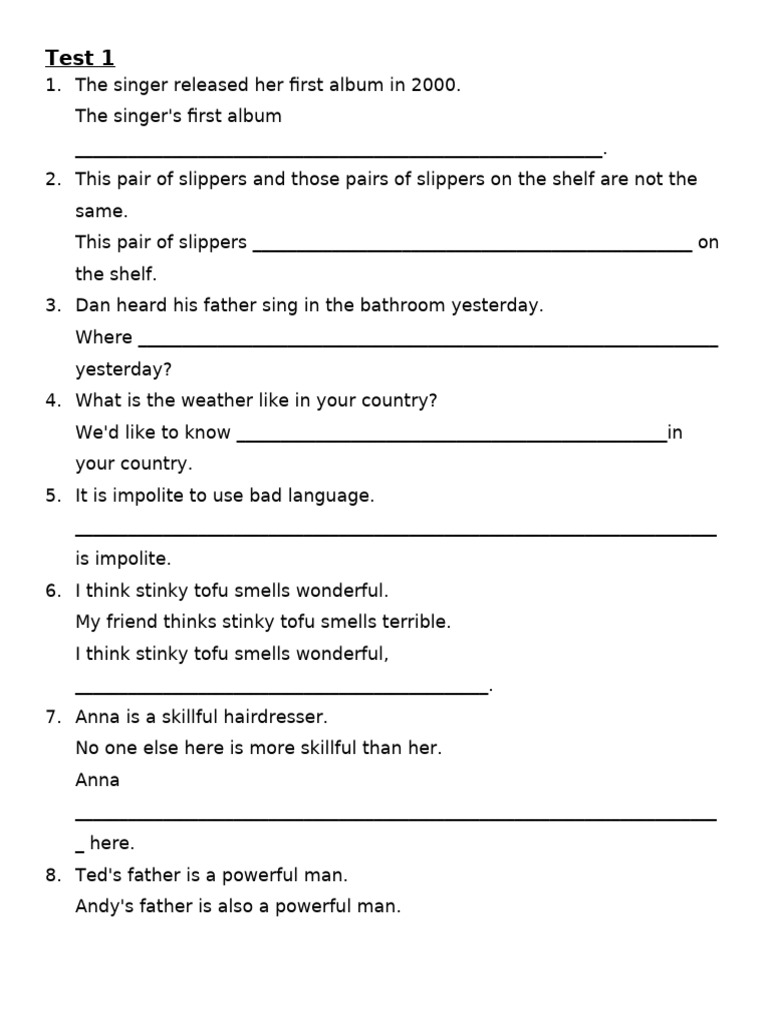 Test 1

1. The singer released her first album in 2000.
The singer's first album ____.

2. This pair of slippers and those pairs of slippers on the shelf are not the same.
This pair of slippers ____ on the shelf.

3. Dan heard his father sing in the bathroom yesterday.
Where ____ yesterday?

4. What is the weather like in your country?
We'd like to know ____in your country.

5. It is impolite to use bad language.
____ is impolite.

6. I think stinky tofu smells wonderful.
My friend thinks stinky tofu smells terrible.
I think stinky tofu smells wonderful, ____.

7. Anna is a skillful hairdresser.
No one else here is more skillful than her.
Anna ____ here.

8. Ted's father is a powerful man.
Andy's father is also a powerful man.